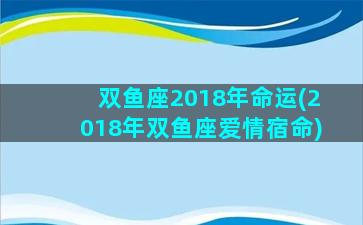 双鱼座2018年命运(2018年双鱼座爱情宿命)